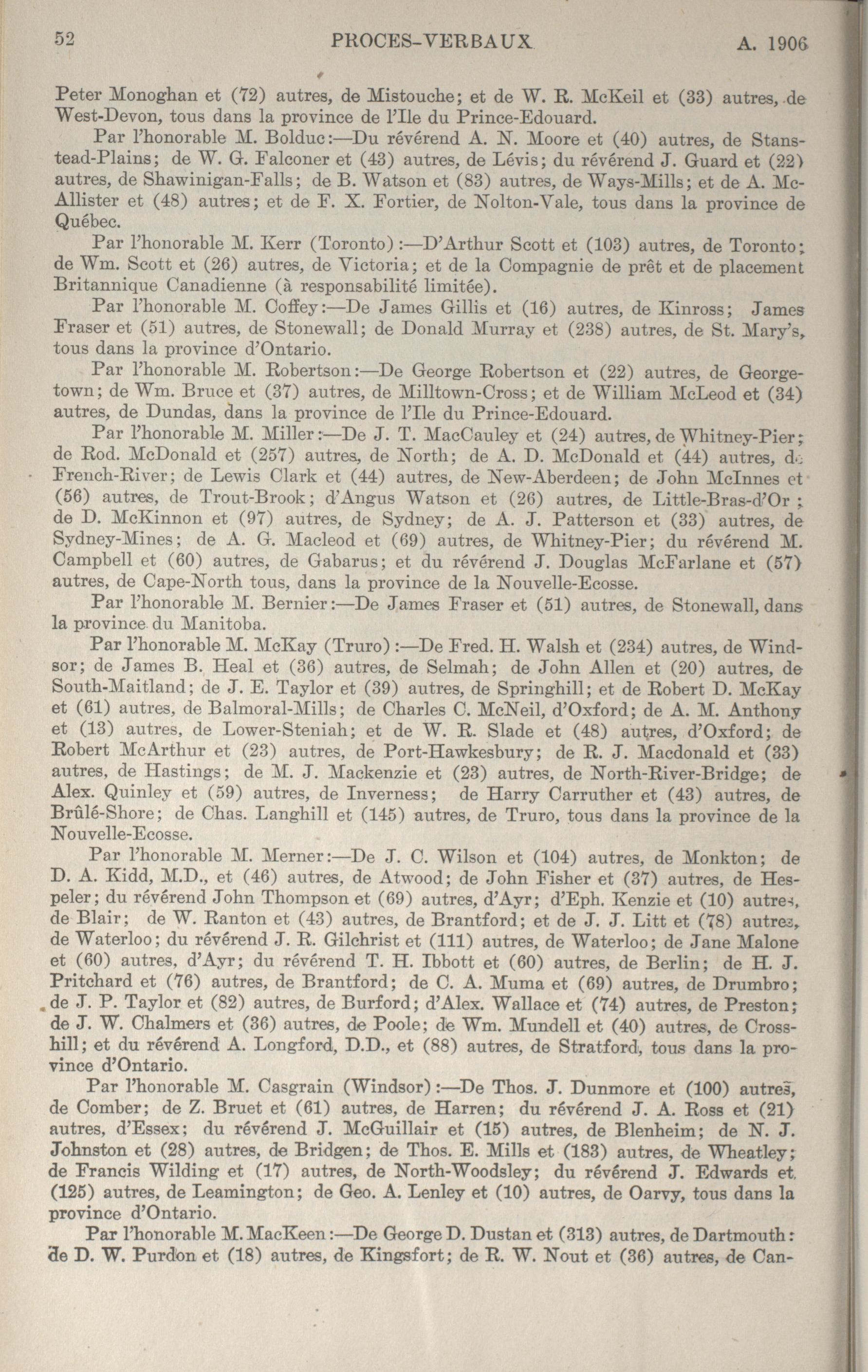 52 PROCES-VERBAUX A. 1906

Peter Monoghan et (72) autres, de Mistouche; et de W. R. McKeil et (33) autres, de West-Devon, tous dans la province de l'Ile du Prince-Edouard.

Par l'honorable M. Bolduc:—Du révérend A. N. Moore et (40) autres, de Stanstead-Plains; de W. G. Falconer et (43) autres, de Lévis; du révérend J. Guard et (22) autres, de Shawinigan-Falls; de B. Watson et (83) autres, de Ways-Mills; et de A. McAllister et (48) autres; et de F. X. Fortier, de Nolton-Vale, tous dans la province de Québec.

Par l'honorable M. Kerr (Toronto):—D'Arthur Scott et (103) autres, de Toronto; de Wm. Scott et (26) autres, de Victoria; et de la Compagnie de prêt et de placement Britannique Canadienne (à responsabilité limitée).

Par l'honorable M. Coffey:—De James Gillis et (16) autres, de Kinross; James Fraser et (51) autres, de Stonewall; de Donald Murray et (238) autres, de St. Mary's, tous dans la province d'Ontario.

Par l'honorable M. Robertson:—De George Robertson et (22) autres, de Georgetown; de Wm. Bruce et (37) autres, de Milltown-Cross; et de William McLeod et (34) autres, de Dundas, dans la province de l'Ile du Prince-Edouard.

Par l'honorable M. Miller:—De J. T. MacCauley et (24) autres, de Whitney-Pier; de Rod. McDonald et (257) autres, de North; de A. D. McDonald et (44) autres, de French-River; de Lewis Clark et (44) autres, de New-Aberdeen; de John McInnes et (56) autres, de Trout-Brook; d'Angus Watson et (26) autres, de Little-Bras-d'Or; de D. McKinnon et (97) autres, de Sydney; de A. J. Patterson et (33) autres, de Sydney-Mines; de A. G. Macleod et (69) autres, de Whitney-Pier; du révérend M. Campbell et (60) autres, de Gabarus; et du révérend J. Douglas McFarlane et (57) autres, de Cape-North tous, dans la province de la Nouvelle-Ecosse.

Par l'honorable M. Bernier:—De James Fraser et (51) autres, de Stonewall, dans la province du Manitoba.

Par l'honorable M. McKay (Truro):—De Fred. H. Walsh et (234) autres, de Windsor; de James B. Heal et (36) autres, de Selmah; de John Allen et (20) autres, de South-Maitland; de J. E. Taylor et (39) autres, de Springhill; et de Robert D. McKay et (61) autres, de Balmoral-Mills; de Charles C. McNeil, d'Oxford; de A. M. Anthony et (13) autres, de Lower-Steniah; et de W. R. Slade et (48) autres, d'Oxford; de Robert McArthur et (23) autres, de Port-Hawkesbury; de R. J. Macdonald et (33) autres, de Hastings; de M. J. Mackenzie et (23) autres, de North-River-Bridge; de Alex. Quinley et (59) autres, de Inverness; de Harry Carruther et (43) autres, de Brûlé-Shore; de Chas. Langhill et (145) autres, de Truro, tous dans la province de la Nouvelle-Ecosse.

Par l'honorable M. Merner:—De J. C. Wilson et (104) autres, de Monkton; de D. A. Kidd, M.D., et (46) autres, de Atwood; de John Fisher et (37) autres, de Hespeler; du révérend John Thompson et (69) autres, d'Ayr; d'Eph. Kenzie et (10) autres, de Blair; de W. Ranton et (43) autres, de Brantford; et de J. J. Litt et (78) autres, de Waterloo; du révérend J. R. Gilchrist et (111) autres, de Waterloo; de Jane Malone et (60) autres, d'Ayr; du révérend T. H. Ibbott et (60) autres, de Berlin; de H. J. Pritchard et (76) autres, de Brantford; de C. A. Muma et (69) autres, de Drumbro; de J. P. Taylor et (82) autres, de Burford; d'Alex. Wallace et (74) autres, de Preston; de J. W. Chalmers et (36) autres, de Poole; de Wm. Mundell et (40) autres, de Crosshill; et du révérend A. Longford, D.D., et (88) autres, de Stratford, tous dans la province d'Ontario.

Par l'honorable M. Casgrain (Windsor):—De Thos. J. Dunmore et (100) autres, de Comber; de Z. Bruet et (61) autres, de Harren; du révérend J. A. Ross et (21) autres, d'Essex; du révérend J. McGuillair et (15) autres, de Blenheim; de N. J. Johnston et (28) autres, de Bridgen; de Thos. E. Mills et (183) autres, de Wheatley; de Francis Wilding et (17) autres, de North-Woodsley; du révérend J. Edwards et (125) autres, de Leamington; de Geo. A. Lenley et (10) autres, de Oarvy, tous dans la province d'Ontario.

Par l'honorable M. MacKeen:—De George D. Dustan et (313) autres, de Dartmouth: de D. W. Purdon et (18) autres, de Kingsfort; de R. W. Nout et (36) autres, de Can-